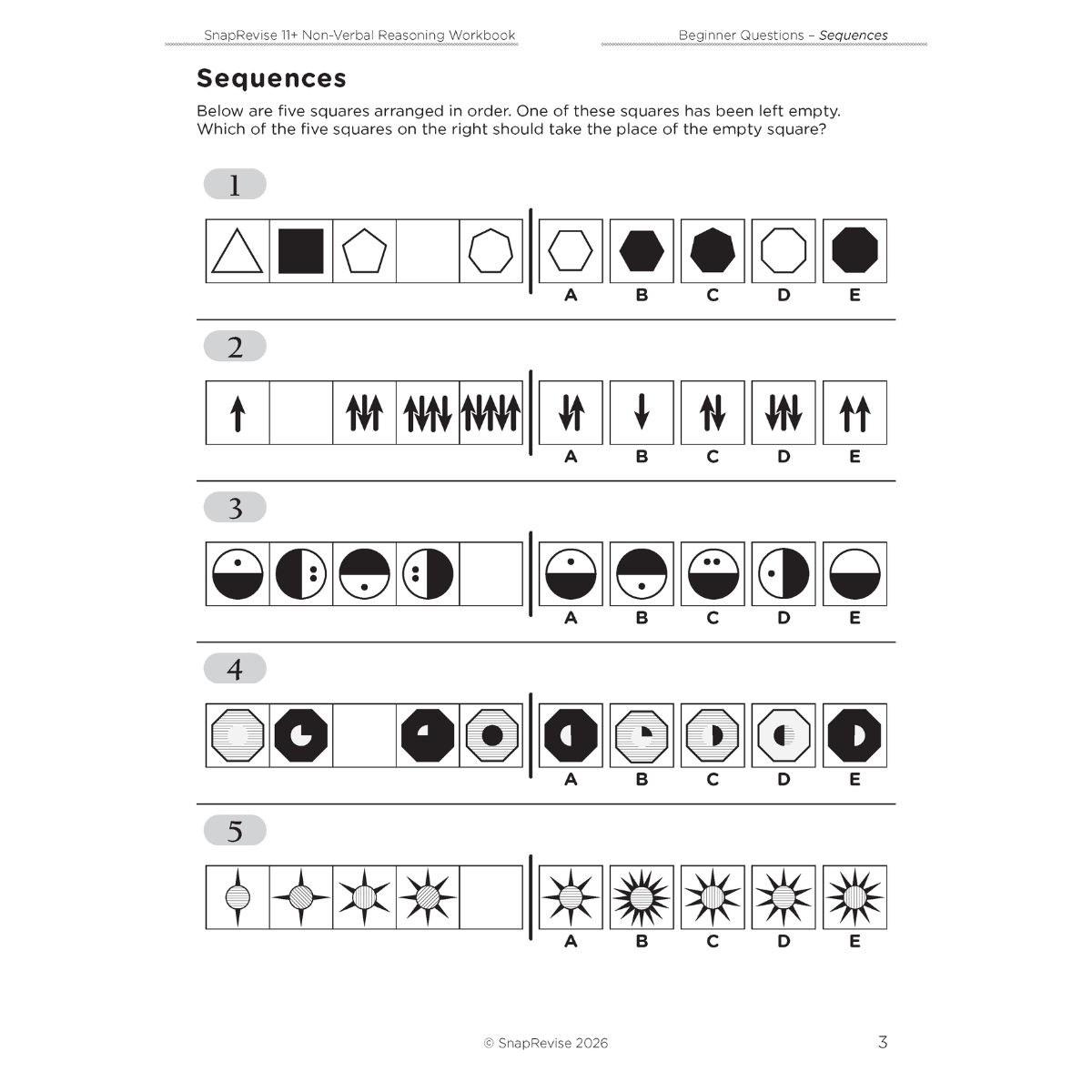 SnapRevise 11+ Non-Verbal Reasoning Workbook

Beginner Questions – Sequences

Sequences

Below are five squares arranged in order. One of these squares has been left empty. Which of the five squares on the right should take the place of the empty square?

1

A B C D E

2

A B C D E

3

A B C D E

4

A B C D E

5

A B C D E

© SnapRevise 2026

3